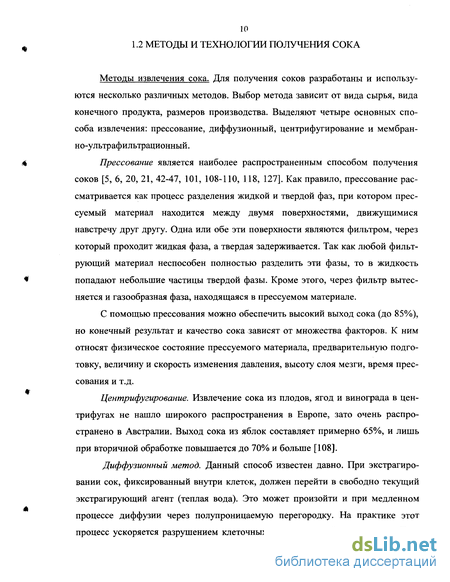 10

1.2 МЕТОДЫ И ТЕХНОЛОГИИ ПОЛУЧЕНИЯ СОКА

Методы извлечения сока. Для получения соков разработаны и используются несколько различных методов. Выбор метода зависит от вида сырья, вида конечного продукта, размеров производства. Выделяют четыре основных способа извлечения: прессование, диффузионный, центрифугирование и мембранно-ультрафильтрационный.

Прессование является наиболее распространенным способом получения соков [5, 6, 20, 21, 42-47, 101, 108-110, 118, 127]. Как правило, прессование рассматривается как процесс разделения жидкой и твердой фаз, при котором прессуемый материал находится между двумя поверхностями, движущимися навстречу друг другу. Одна или обе эти поверхности являются фильтром, через который проходит жидкая фаза, а твердая задерживается. Так как любой фильтрующий материал неспособен полностью разделить эти фазы, то в жидкость попадают небольшие частицы твердой фазы. Кроме этого, через фильтр вытесняется и газообразная фаза, находящаяся в прессуемом материале.

С помощью прессования можно обеспечить высокий выход сока (до 85%), но конечный результат и качество сока зависят от множества факторов. К ним относят физическое состояние прессуемого материала, предварительную подготовку, величину и скорость изменения давления, высоту слоя мезги, время прессования и т.д.

Центрифугирование. Извлечение сока из плодов, ягод и винограда в центрифугах не нашло широкого распространения в Европе, зато очень распространено в Австралии. Выход сока из яблок составляет примерно 65%, и лишь при вторичной обработке повышается до 70% и больше [108].

Диффузионный метод. Данный способ известен давно. При экстрагировании сок, фиксированный внутри клеток, должен перейти в свободно текущий экстрагирующий агент (теплая вода). Это может произойти и при медленном процессе диффузии через полупроницаемую перегородку. На практике этот процесс ускоряется разрушением клеточны:

dsLib.net
библиотека диссертаций